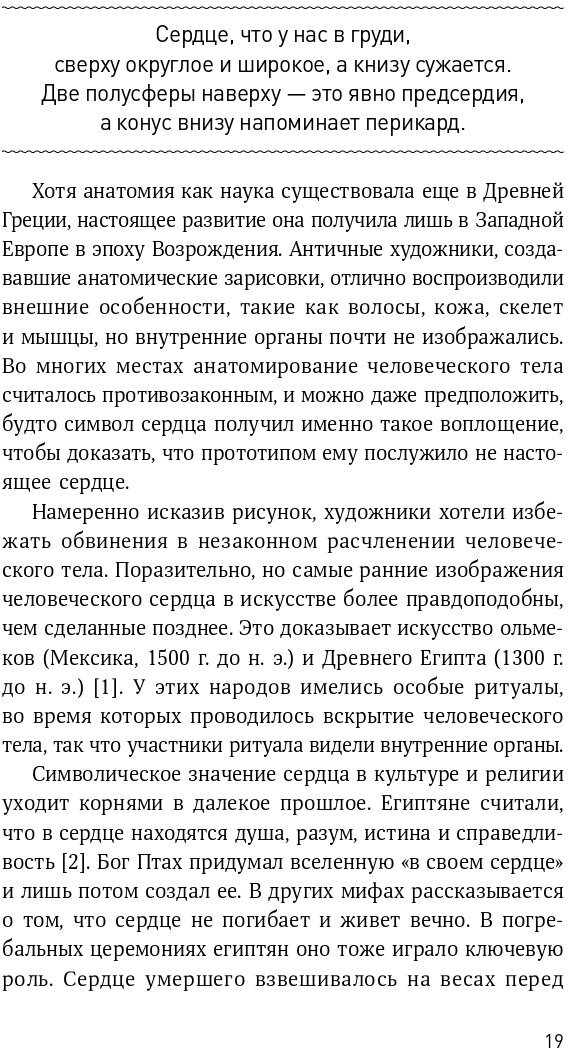 Сердце, что у нас в груди,
сверху округлое и широкое, а книзу сужается.
Две полусферы наверху — это явно предсердия,
а конус внизу напоминает перикард.

Хотя анатомия как наука существовала еще в Древней Греции, настоящее развитие она получила лишь в Западной Европе в эпоху Возрождения. Античные художники, создававшие анатомические зарисовки, отлично воспроизводили внешние особенности, такие как волосы, кожа, скелет и мышцы, но внутренние органы почти не изображались. Во многих местах анатомирование человеческого тела считалось противозаконным, и можно даже предположить, будто символ сердца получил именно такое воплощение, чтобы доказать, что прототипом ему послужило не настоящее сердце.

Намеренно исказив рисунок, художники хотели избежать обвинения в незаконном расчленении человеческого тела. Поразительно, но самые ранние изображения человеческого сердца в искусстве более правдоподобны, чем сделанные позднее. Это доказывает искусство ольмеков (Мексика, 1500 г. до н. э.) и Древнего Египта (1300 г. до н. э.) [1]. У этих народов имелись особые ритуалы, во время которых проводилось вскрытие человеческого тела, так что участники ритуала видели внутренние органы.

Символическое значение сердца в культуре и религии уходит корнями в далекое прошлое. Египтяне считали, что в сердце находятся душа, разум, истина и справедливость [2]. Бог Птах придумал вселенную «в своем сердце» и лишь потом создал ее. В других мифах рассказывается о том, что сердце не погибает и живет вечно. В погребальных церемониях египтян оно тоже играло ключевую роль. Сердце умершего взвешивалось на весах перед

19